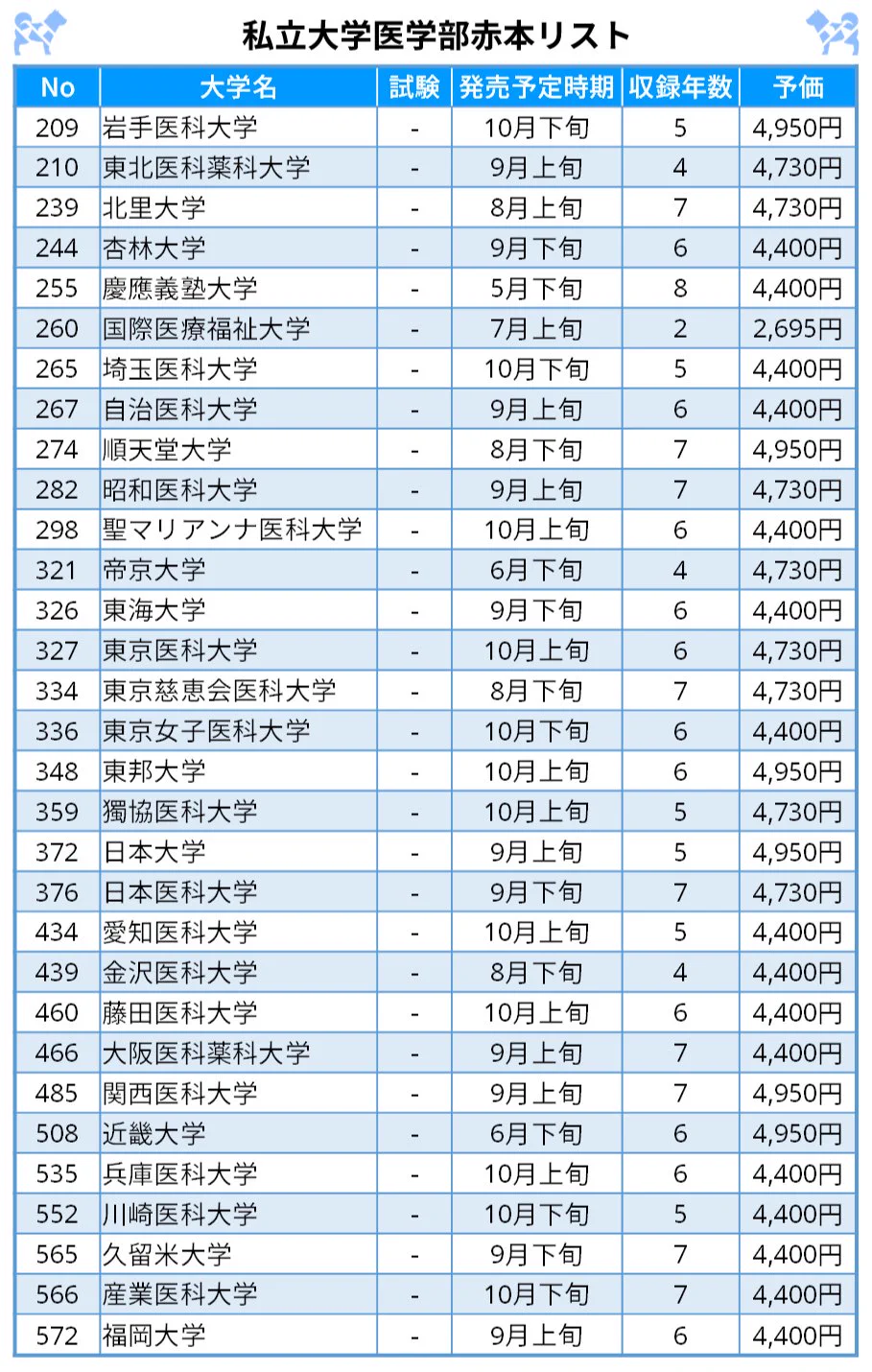 私立大学医学部赤本リスト

| No | 大学名 | 試験 | 発売予定時期 | 収録年数 | 予価 |
|---|---|---|---|---|---|
| 209 | 岩手医科大学 | - | 10月下旬 | 5 | 4,950円 |
| 210 | 東北医科薬科大学 | - | 9月上旬 | 4 | 4,730円 |
| 239 | 北里大学 | - | 8月上旬 | 7 | 4,730円 |
| 244 | 杏林大学 | - | 9月下旬 | 6 | 4,400円 |
| 255 | 慶應義塾大学 | - | 5月下旬 | 8 | 4,400円 |
| 260 | 国際医療福祉大学 | - | 7月上旬 | 2 | 2,695円 |
| 265 | 埼玉医科大学 | - | 10月下旬 | 5 | 4,400円 |
| 267 | 自治医科大学 | - | 9月上旬 | 6 | 4,400円 |
| 274 | 順天堂大学 | - | 8月下旬 | 7 | 4,950円 |
| 282 | 昭和医科大学 | - | 9月上旬 | 7 | 4,730円 |
| 298 | 聖マリアンナ医科大学 | - | 10月上旬 | 6 | 4,400円 |
| 321 | 帝京大学 | - | 6月下旬 | 4 | 4,730円 |
| 326 | 東海大学 | - | 9月下旬 | 6 | 4,400円 |
| 327 | 東京医科大学 | - | 10月上旬 | 6 | 4,730円 |
| 334 | 東京慈恵会医科大学 | - | 8月下旬 | 7 | 4,730円 |
| 336 | 東京女子医科大学 | - | 10月下旬 | 6 | 4,400円 |
| 348 | 東邦大学 | - | 10月上旬 | 6 | 4,950円 |
| 359 | 獨協医科大学 | - | 10月上旬 | 5 | 4,730円 |
| 372 | 日本大学 | - | 9月上旬 | 5 | 4,950円 |
| 376 | 日本医科大学 | - | 9月下旬 | 7 | 4,730円 |
| 434 | 愛知医科大学 | - | 10月上旬 | 5 | 4,400円 |
| 439 | 金沢医科大学 | - | 8月下旬 | 4 | 4,400円 |
| 460 | 藤田医科大学 | - | 10月上旬 | 6 | 4,400円 |
| 466 | 大阪医科薬科大学 | - | 9月上旬 | 7 | 4,400円 |
| 485 | 関西医科大学 | - | 9月上旬 | 7 | 4,950円 |
| 508 | 近畿大学 | - | 6月下旬 | 6 | 4,950円 |
| 535 | 兵庫医科大学 | - | 10月上旬 | 6 | 4,400円 |
| 552 | 川崎医科大学 | - | 10月下旬 | 5 | 4,400円 |
| 565 | 久留米大学 | - | 9月下旬 | 7 | 4,400円 |
| 566 | 産業医科大学 | - | 10月下旬 | 7 | 4,400円 |
| 572 | 福岡大学 | - | 9月上旬 | 6 | 4,400円 |